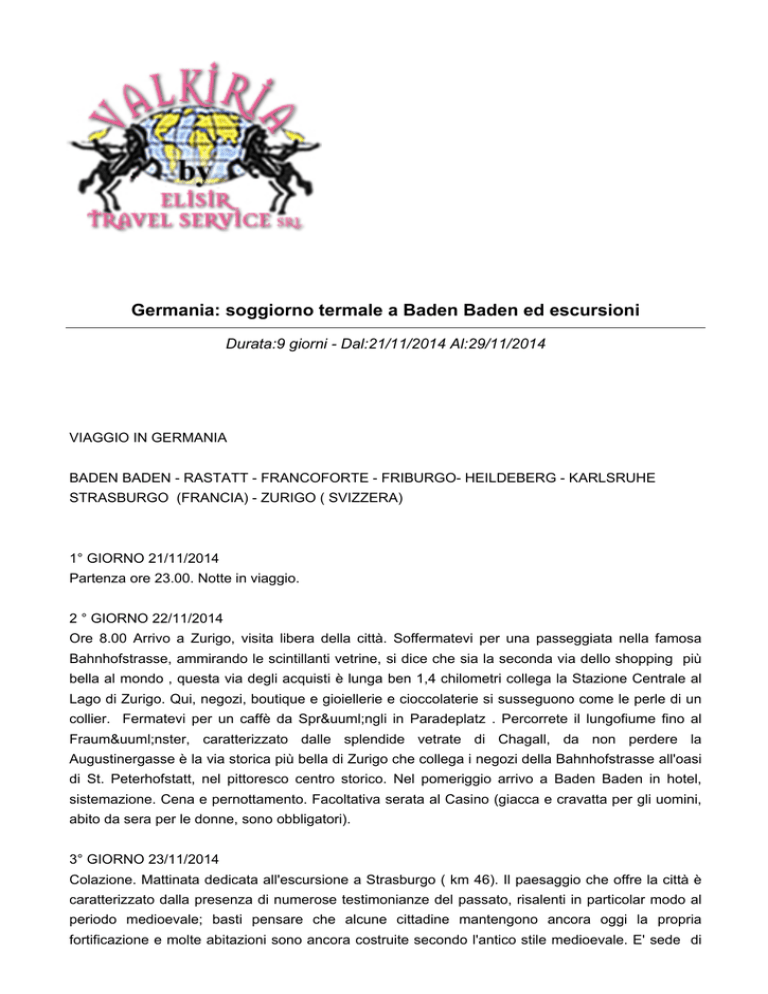 VALKIRIA
by
ELISIR
TRAVEL SERVICE SRL

Germania: soggiorno termale a Baden Baden ed escursioni

Durata:9 giorni - Dal:21/11/2014 Al:29/11/2014

VIAGGIO IN GERMANIA

BADEN BADEN - RASTATT - FRANCOFORTE - FRIBURGO- HEILDEBERG - KARLSRUHE STRASBURGO (FRANCIA) - ZURIGO ( SVIZZERA)

1° GIORNO 21/11/2014
Partenza ore 23.00. Notte in viaggio.

2 ° GIORNO 22/11/2014
Ore 8.00 Arrivo a Zurigo, visita libera della città. Soffermatevi per una passeggiata nella famosa Bahnhofstrasse, ammirando le scintillanti vetrine, si dice che sia la seconda via dello shopping più bella al mondo , questa via degli acquisti è lunga ben 1,4 chilometri collega la Stazione Centrale al Lago di Zurigo. Qui, negozi, boutique e gioiellerie e cioccolaterie si susseguono come le perle di un collier. Fermatevi per un caffè da Spr&uuml;ngli in Paradeplatz . Percorrete il lungofiume fino al Fraum&uuml;nster, caratterizzato dalle splendide vetrate di Chagall, da non perdere la Augustinergasse è la via storica più bella di Zurigo che collega i negozi della Bahnhofstrasse all'oasi di St. Peterhofstatt, nel pittoresco centro storico. Nel pomeriggio arrivo a Baden Baden in hotel, sistemazione. Cena e pernottamento. Facoltativa serata al Casino (giacca e cravatta per gli uomini, abito da sera per le donne, sono obbligatori).

3° GIORNO 23/11/2014
Colazione. Mattinata dedicata all'escursione a Strasburgo ( km 46). Il paesaggio che offre la città è caratterizzato dalla presenza di numerose testimonianze del passato, risalenti in particolar modo al periodo medioevale; basti pensare che alcune cittadine mantengono ancora oggi la propria fortificazione e molte abitazioni sono ancora costruite secondo l'antico stile medioevale. E' sede di